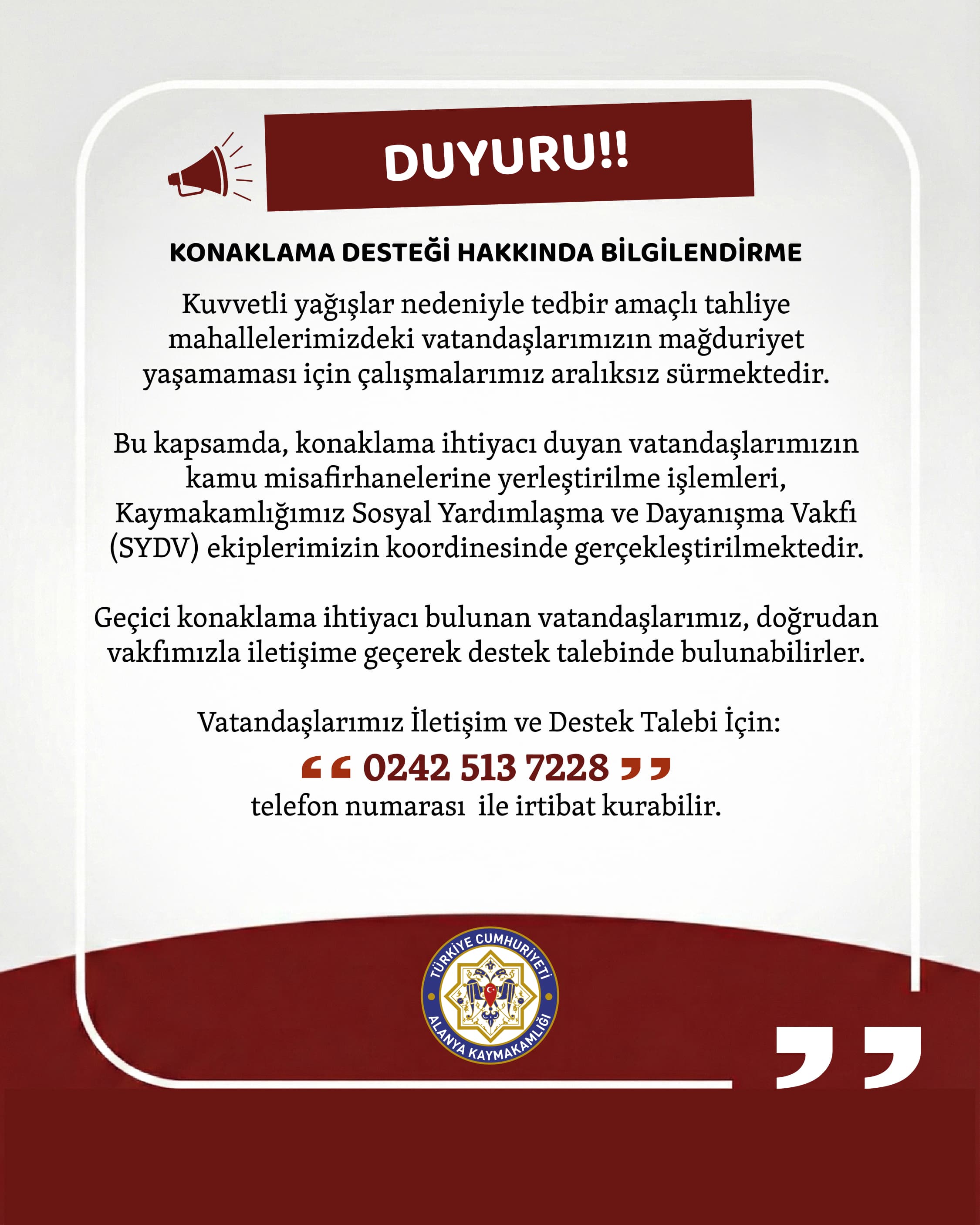 DUYURU!!

KONAKLAMA DESTEĞİ HAKKINDA BİLGİLENDİRME

Kuvvetli yağışlar nedeniyle tedbir amaçlı tahliye mahallelerimizdeki vatandaşlarımızın mağduriyet yaşamaması için çalışmalarımız aralıksız sürmektedir.

Bu kapsamda, konaklama ihtiyacı duyan vatandaşlarımızın kamu misafirhanelerine yerleştirilme işlemleri, Kaymakamlığımız Sosyal Yardımlaşma ve Dayanışma Vakfı (SYDV) ekiplerimizin koordinesinde gerçekleştirilmektedir.

Geçici konaklama ihtiyacı bulunan vatandaşlarımız, doğrudan vakfımızla iletişime geçerek destek talebinde bulunabilirler.

Vatandaşlarımız İletişim ve Destek Talebi İçin:
“ 0242 513 7228 ”
telefon numarası ile irtibat kurabilir.

TÜRKİYE CUMHURİYETİ
ALANYA KAYMAKAMLIĞI

”